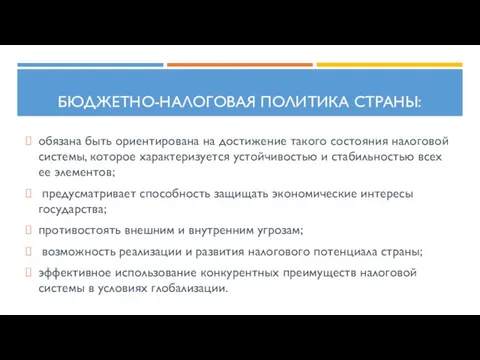 БЮДЖЕТНО-НАЛОГОВАЯ ПОЛИТИКА СТРАНЫ:

обязана быть ориентирована на достижение такого состояния налоговой системы, которое характеризуется устойчивостью и стабильностью всех ее элементов;

предусматривает способность защищать экономические интересы государства;

противостоять внешним и внутренним угрозам;

возможность реализации и развития налогового потенциала страны;

эффективное использование конкурентных преимуществ налоговой системы в условиях глобализации.